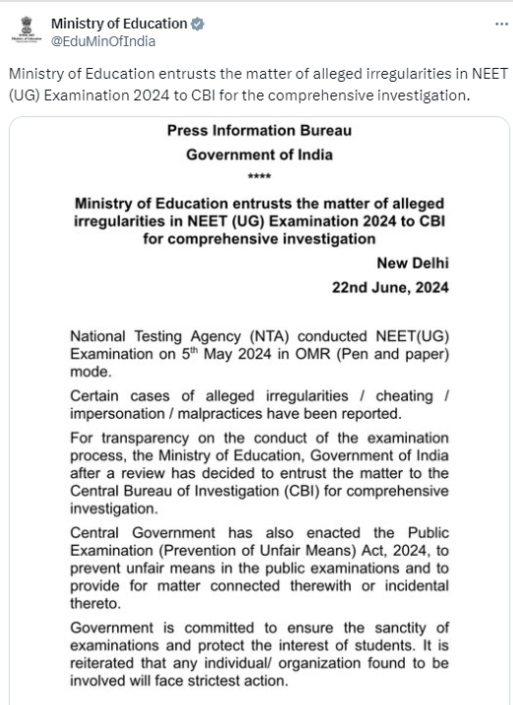 Ministry of Education
@EduMinOfIndia

...

Ministry of Education entrusts the matter of alleged irregularities in NEET (UG) Examination 2024 to CBI for the comprehensive investigation.

Press Information Bureau

Government of India

****

Ministry of Education entrusts the matter of alleged irregularities in NEET (UG) Examination 2024 to CBI for comprehensive investigation

New Delhi

22nd June, 2024

National Testing Agency (NTA) conducted NEET(UG) Examination on 5$^{th}$ May 2024 in OMR (Pen and paper) mode.

Certain cases of alleged irregularities / cheating / impersonation / malpractices have been reported.

For transparency on the conduct of the examination process, the Ministry of Education, Government of India after a review has decided to entrust the matter to the Central Bureau of Investigation (CBI) for comprehensive investigation.

Central Government has also enacted the Public Examination (Prevention of Unfair Means) Act, 2024, to prevent unfair means in the public examinations and to provide for matter connected therewith or incidental thereto.

Government is committed to ensure the sanctity of examinations and protect the interest of students. It is reiterated that any individual/ organization found to be involved will face strictest action.